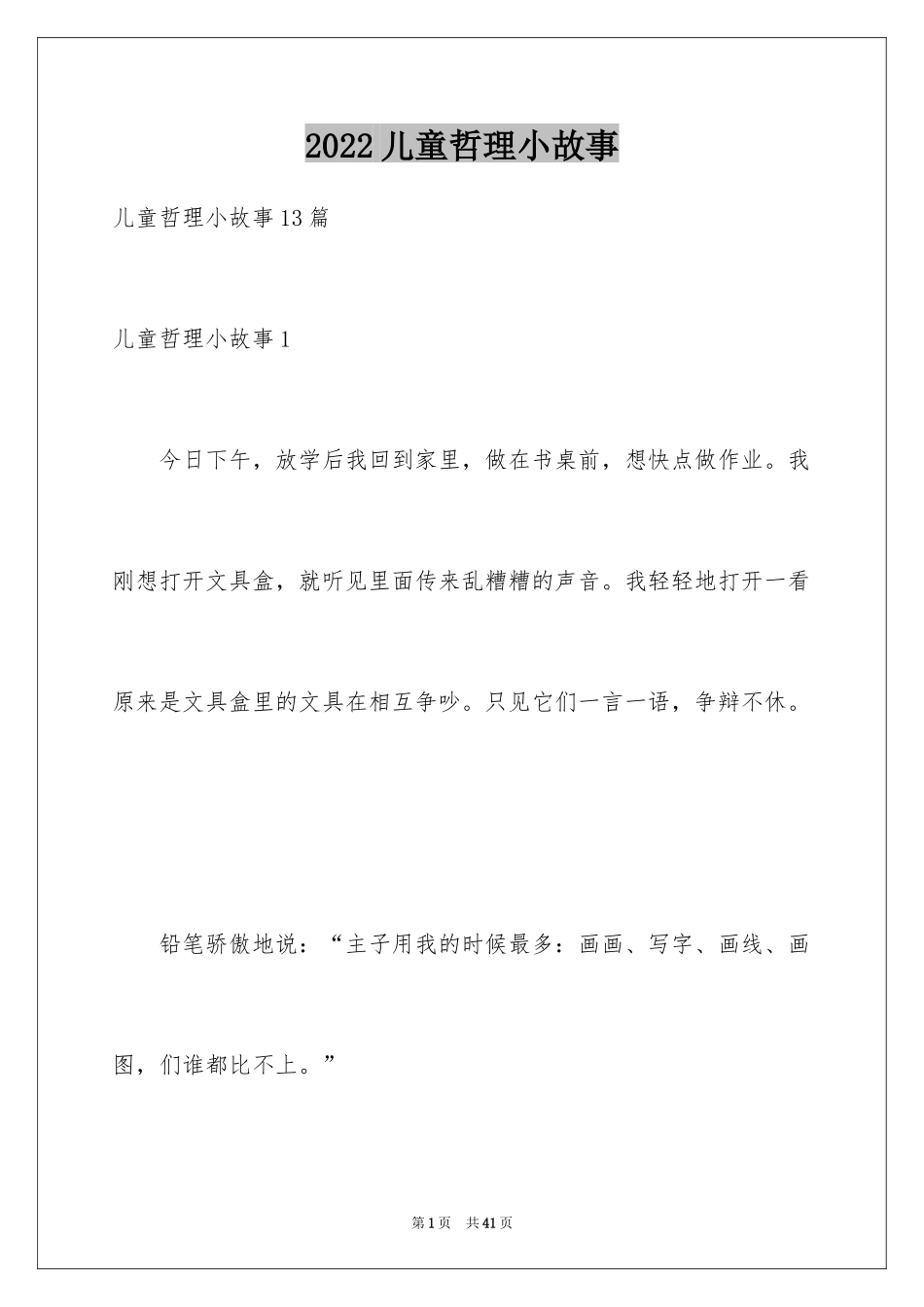 2022儿童哲理小故事

儿童哲理小故事13篇

儿童哲理小故事1

今日下午，放学后我回到家里，做在书桌前，想快点做作业。我刚想打开文具盒，就听见里面传来乱糟糟的声音。我轻轻地打开一看原来是文具盒里的文具在相互争吵。只见它们一言一语，争辩不休。

铅笔骄傲地说：“主子用我的时候最多：画画、写字、画线、画图，们谁都比不上。”

第1页 共41页